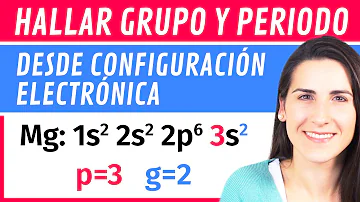 HALLAR GRUPO Y PERIODO

DESDE CONFIGURACIÓN ELECTRÓNICA

Mg: $1s^2$ $2s^2$ $2p^6$ $3s^2$

p=3 g=2